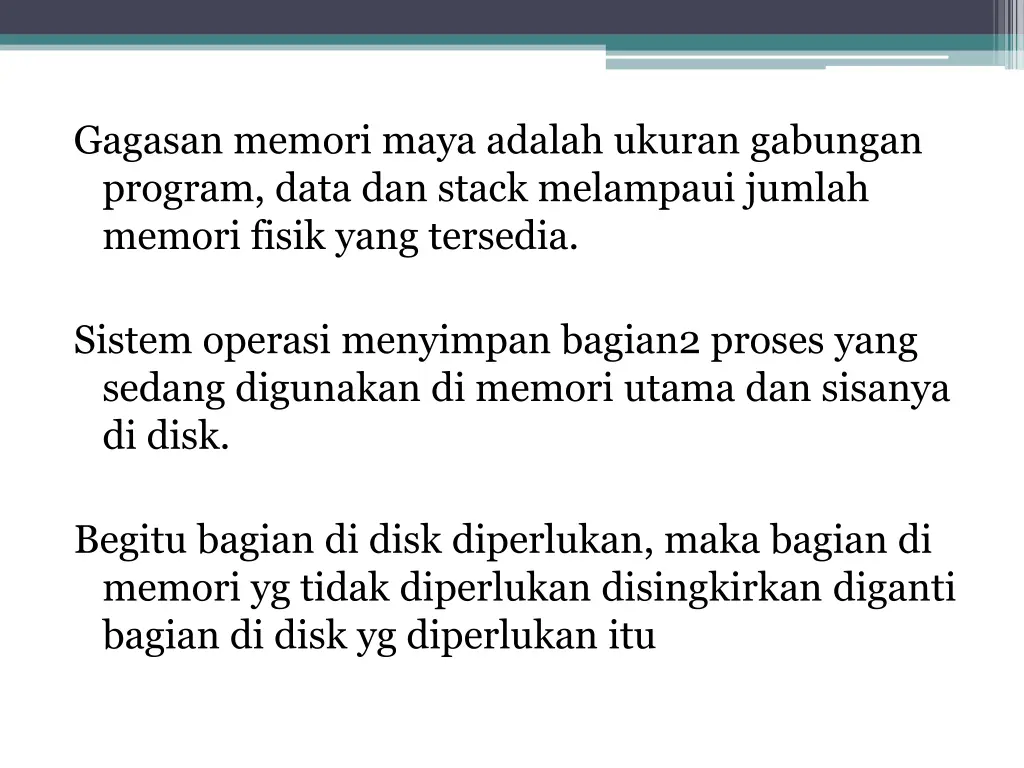 Gagasan memori maya adalah ukuran gabungan program, data dan stack melampaui jumlah memori fisik yang tersedia.

Sistem operasi menyimpan bagian2 proses yang sedang digunakan di memori utama dan sisanya di disk.

Begitu bagian di disk diperlukan, maka bagian di memori yg tidak diperlukan disingkirkan diganti bagian di disk yg diperlukan itu